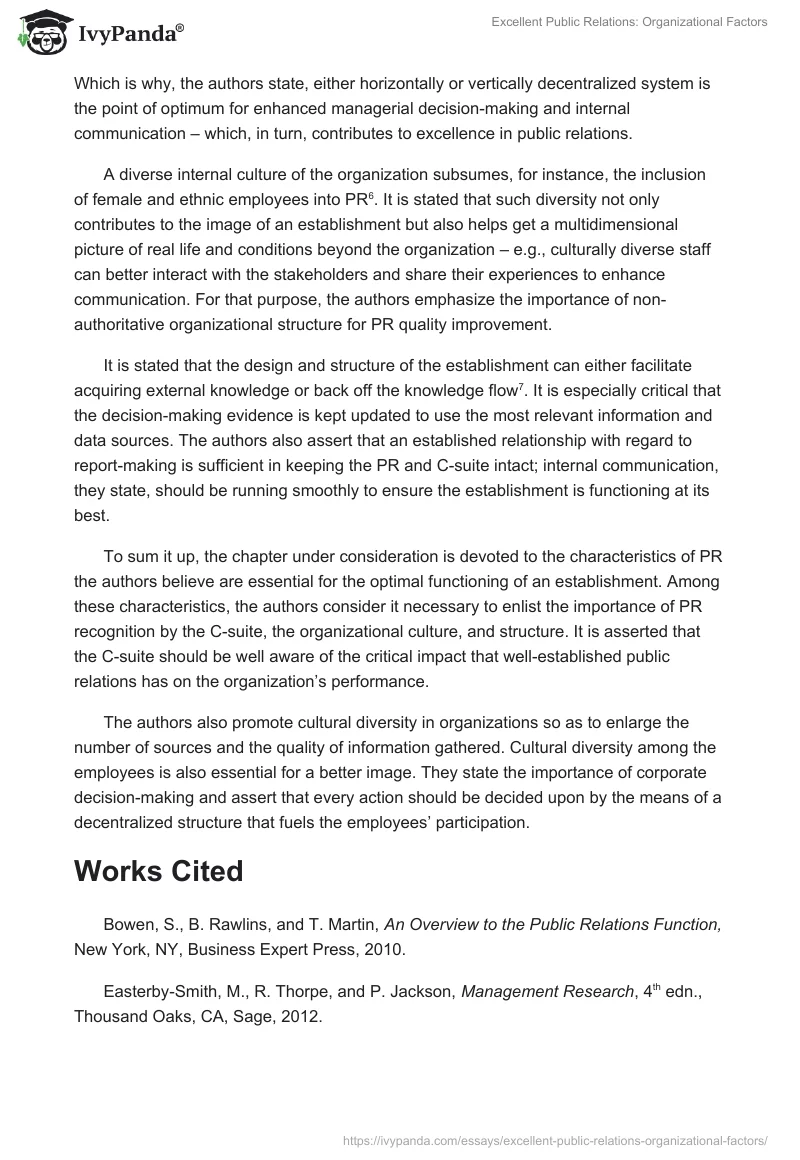 IvyPanda®

Excellent Public Relations: Organizational Factors

Which is why, the authors state, either horizontally or vertically decentralized system is the point of optimum for enhanced managerial decision-making and internal communication – which, in turn, contributes to excellence in public relations.

A diverse internal culture of the organization subsumes, for instance, the inclusion of female and ethnic employees into PR$^6$. It is stated that such diversity not only contributes to the image of an establishment but also helps get a multidimensional picture of real life and conditions beyond the organization – e.g., culturally diverse staff can better interact with the stakeholders and share their experiences to enhance communication. For that purpose, the authors emphasize the importance of non-authoritative organizational structure for PR quality improvement.

It is stated that the design and structure of the establishment can either facilitate acquiring external knowledge or back off the knowledge flow$^7$. It is especially critical that the decision-making evidence is kept updated to use the most relevant information and data sources. The authors also assert that an established relationship with regard to report-making is sufficient in keeping the PR and C-suite intact; internal communication, they state, should be running smoothly to ensure the establishment is functioning at its best.

To sum it up, the chapter under consideration is devoted to the characteristics of PR the authors believe are essential for the optimal functioning of an establishment. Among these characteristics, the authors consider it necessary to enlist the importance of PR recognition by the C-suite, the organizational culture, and structure. It is asserted that the C-suite should be well aware of the critical impact that well-established public relations has on the organization's performance.

The authors also promote cultural diversity in organizations so as to enlarge the number of sources and the quality of information gathered. Cultural diversity among the employees is also essential for a better image. They state the importance of corporate decision-making and assert that every action should be decided upon by the means of a decentralized structure that fuels the employees' participation.

Works Cited

Bowen, S., B. Rawlins, and T. Martin, An Overview to the Public Relations Function, New York, NY, Business Expert Press, 2010.

Easterby-Smith, M., R. Thorpe, and P. Jackson, Management Research, 4$^{th}$ edn., Thousand Oaks, CA, Sage, 2012.

https://ivypanda.com/essays/excellent-public-relations-organizational-factors/